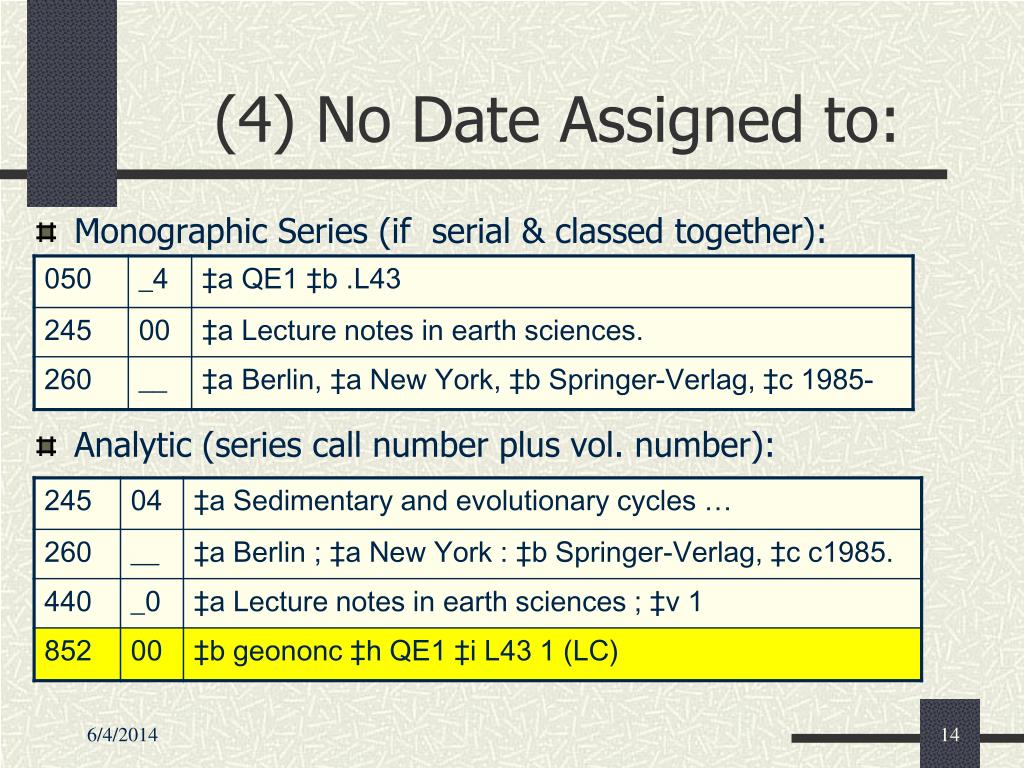 (4) No Date Assigned to:

Monographic Series (if serial & classed together):

| 050 | _4 | ‡a QE1 ‡b .L43 |
|---|---|---|
| 245 | 00 | ‡a Lecture notes in earth sciences. |
| 260 | __ | ‡a Berlin, ‡a New York, ‡b Springer-Verlag, ‡c 1985- |

Analytic (series call number plus vol. number):

| 245 | 04 | ‡a Sedimentary and evolutionary cycles … |
|---|---|---|
| 260 | __ | ‡a Berlin ; ‡a New York : ‡b Springer-Verlag, ‡c c1985. |
| 440 | _0 | ‡a Lecture notes in earth sciences ; ‡v 1 |
| 852 | 00 | ‡b geononc ‡h QE1 ‡i L43 1 (LC) |

6/4/2014

14